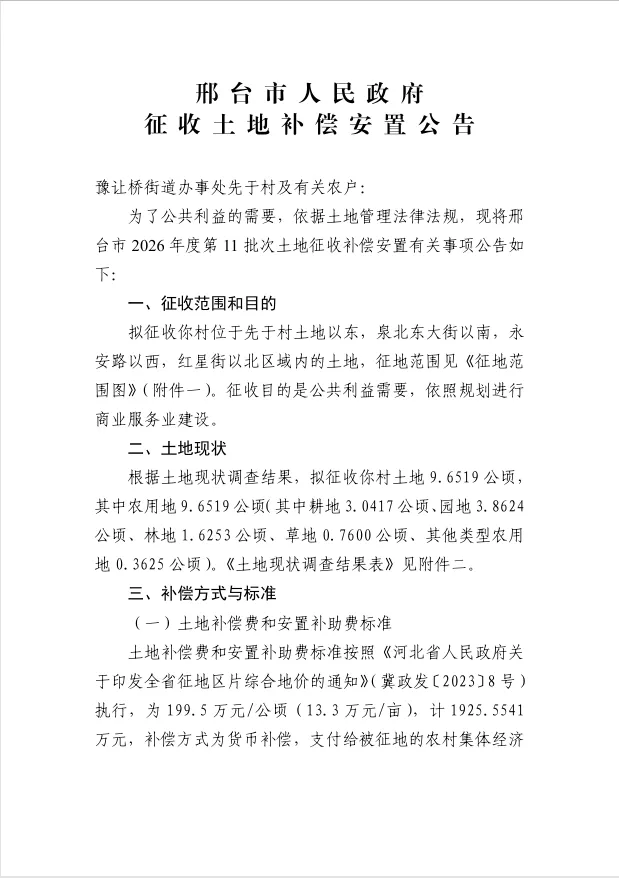 邢台市人民政府
征收土地补偿安置公告

豫让桥街道办事处先于村及有关农户：

为了公共利益的需要，依据土地管理法律法规，现将邢台市 2026 年度第 11 批次土地征收补偿安置有关事项公告如下：

一、征收范围和目的

拟征收你村位于先于村土地以东，泉北东大街以南，永安路以西，红星街以北区域内的土地，征地范围见《征地范围图》（附件一）。征收目的是公共利益需要，依照规划进行商业服务业建设。

二、土地现状

根据土地现状调查结果，拟征收你村土地 9.6519 公顷，其中农用地 9.6519 公顷（其中耕地 3.0417 公顷、园地 3.8624 公顷、林地 1.6253 公顷、草地 0.7600 公顷、其他类型农用地 0.3625 公顷）。《土地现状调查结果表》见附件二。

三、补偿方式与标准

（一）土地补偿费和安置补助费标准

土地补偿费和安置补助费标准按照《河北省人民政府关于印发全省征地区片综合地价的通知》（冀政发〔2023〕8 号）执行，为 199.5 万元/公顷（13.3 万元/亩），计 1925.5541 万元，补偿方式为货币补偿，支付给被征地的农村集体经济